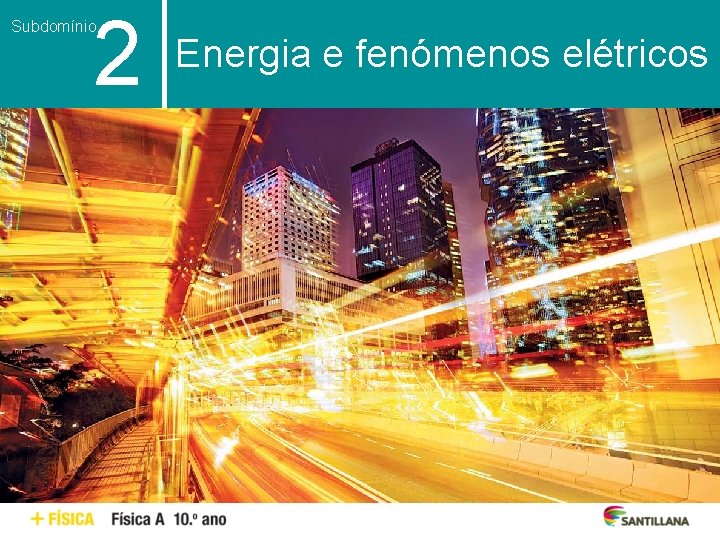 Subdomínio 2

Energia e fenómenos elétricos

+ FÍSICA Física A 10.º ano

SANTILLANA